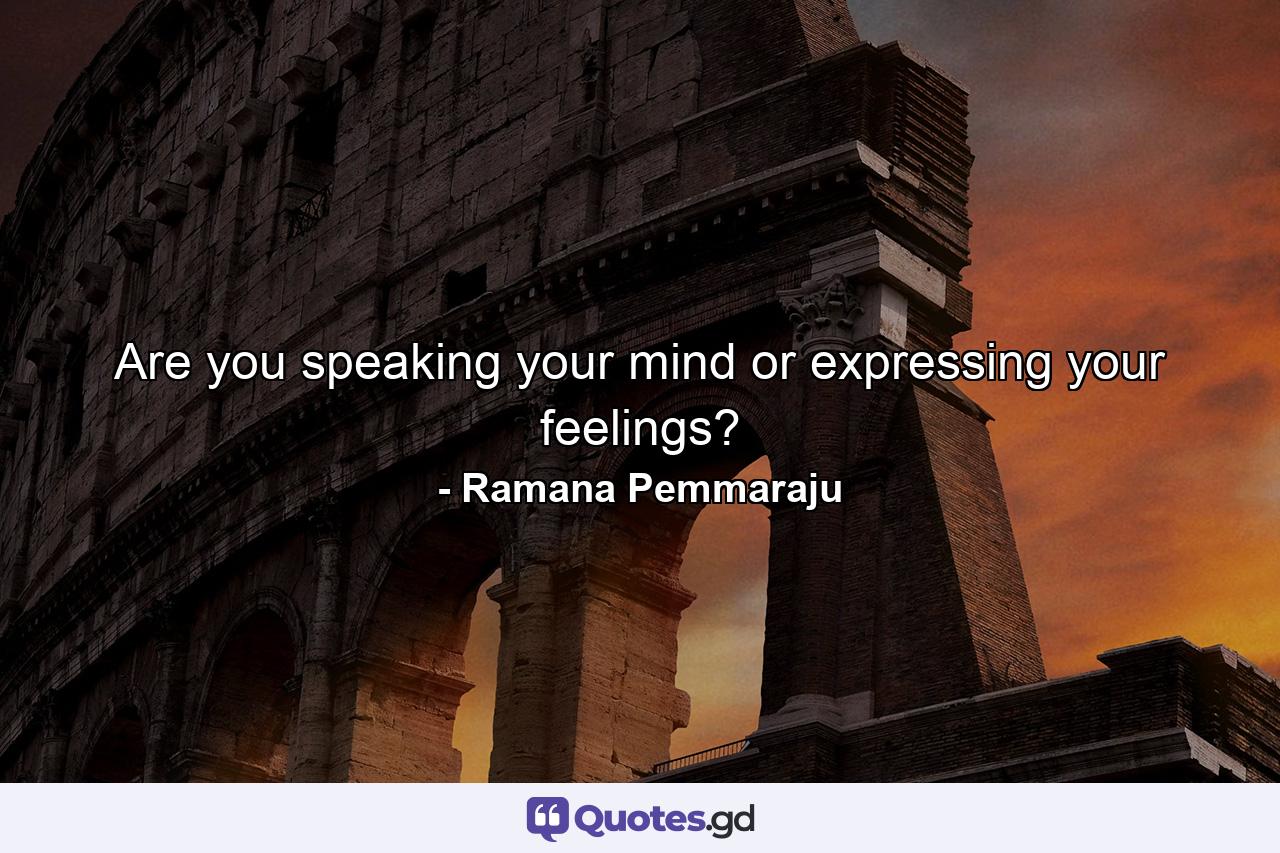 Are you speaking your mind or expressing your feelings?

- Ramana Pemmaraju

Quotes.gd